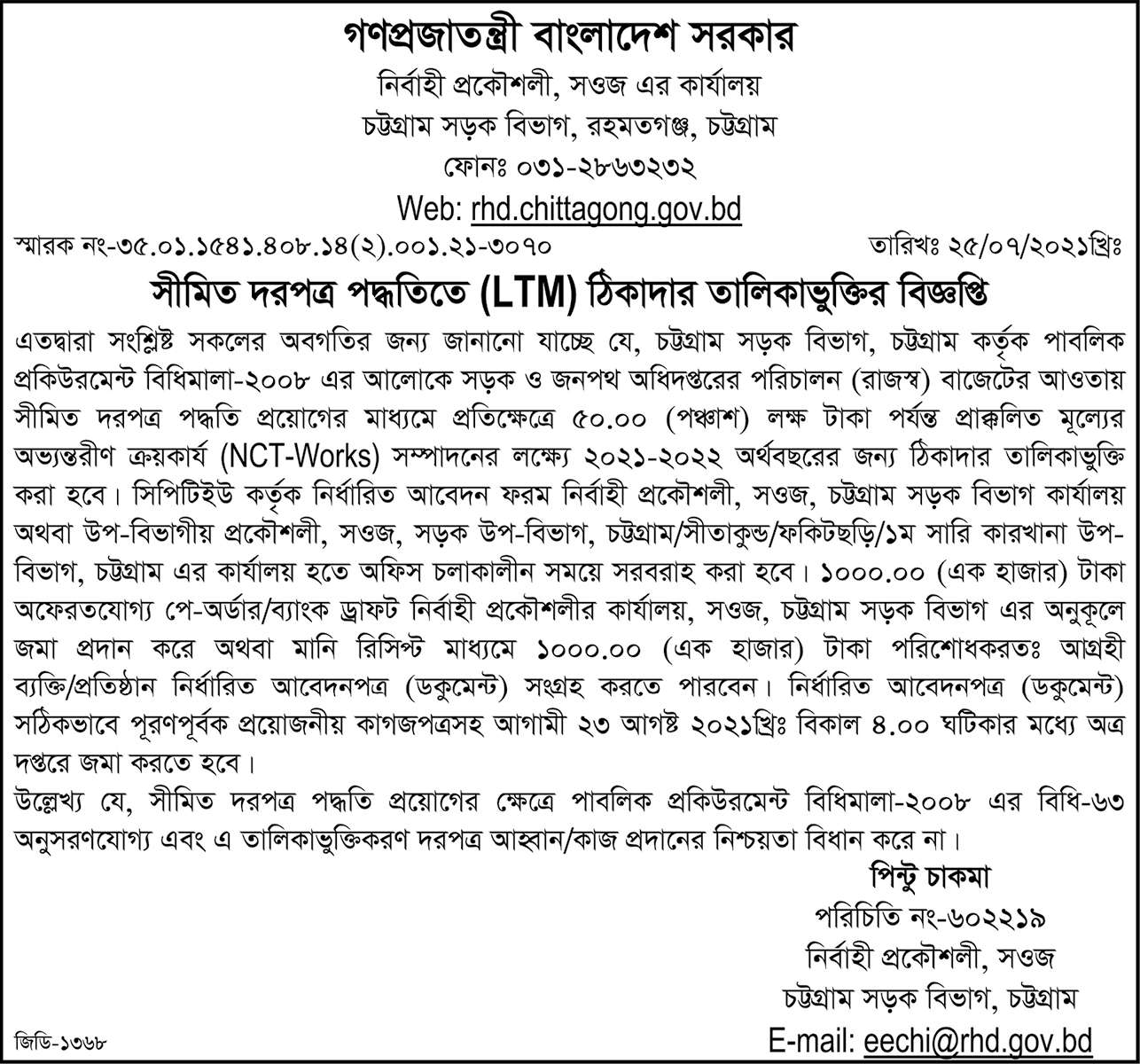 গণপ্রজাতন্ত্রী বাংলাদেশ সরকার
নির্বাহী প্রকৌশলী, সওজ এর কার্যালয়
চট্টগ্রাম সড়ক বিভাগ, রহমতগঞ্জ, চট্টগ্রাম
ফোনঃ ০৩১-২৮৬৩২৩২
Web: rhd.chittagong.gov.bd

স্মারক নং-৩৫.০১.১৫৪১.৪০৮.১৪(২).০০১.২১-৩০৭০

তারিখঃ ২৫/০৭/২০২১খ্রিঃ

সীমিত দরপত্র পদ্ধতিতে (LTM) ঠিকাদার তালিকাভুক্তির বিজ্ঞপ্তি

এতদ্বারা সংশ্লিষ্ট সকলের অবগতির জন্য জানানো যাচ্ছে যে, চট্টগ্রাম সড়ক বিভাগ, চট্টগ্রাম কর্তৃক পাবলিক প্রকিউরমেন্ট বিধিমালা-২০০৮ এর আলোকে সড়ক ও জনপথ অধিদপ্তরের পরিচালন (রাজস্ব) বাজেটের আওতায় সীমিত দরপত্র পদ্ধতি প্রয়োগের মাধ্যমে প্রতিক্ষেত্রে ৫০.০০ (পঞ্চাশ) লক্ষ টাকা পর্যন্ত প্রাক্কলিত মূল্যের অভ্যন্তরীণ ক্রয়কার্য (NCT-Works) সম্পাদনের লক্ষ্যে ২০২১-২০২২ অর্থবছরের জন্য ঠিকাদার তালিকাভুক্তি করা হবে। সিপিটিইউ কর্তৃক নির্ধারিত আবেদন ফরম নির্বাহী প্রকৌশলী, সওজ, চট্টগ্রাম সড়ক বিভাগ কার্যালয় অথবা উপ-বিভাগীয় প্রকৌশলী, সওজ, সড়ক উপ-বিভাগ, চট্টগ্রাম/সীতাকুন্ড/ফকিটছড়ি/১ম সারি কারখানা উপ-বিভাগ, চট্টগ্রাম এর কার্যালয় হতে অফিস চলাকালীন সময়ে সরবরাহ করা হবে। ১০০০.০০ (এক হাজার) টাকা অফেরতযোগ্য পে-অর্ডার/ব্যাংক ড্রাফট নির্বাহী প্রকৌশলীর কার্যালয়, সওজ, চট্টগ্রাম সড়ক বিভাগ এর অনুকূলে জমা প্রদান করে অথবা মানি রিসিপ্ট মাধ্যমে ১০০০.০০ (এক হাজার) টাকা পরিশোধকরতঃ আগ্রহী ব্যক্তি/প্রতিষ্ঠান নির্ধারিত আবেদনপত্র (ডকুমেন্ট) সংগ্রহ করতে পারবেন। নির্ধারিত আবেদনপত্র (ডকুমেন্ট) সঠিকভাবে পূরণপূর্বক প্রয়োজনীয় কাগজপত্রসহ আগামী ২৩ আগষ্ট ২০২১খ্রিঃ বিকাল ৪.০০ ঘটিকার মধ্যে অত্র দপ্তরে জমা করতে হবে।
উল্লেখ্য যে, সীমিত দরপত্র পদ্ধতি প্রয়োগের ক্ষেত্রে পাবলিক প্রকিউরমেন্ট বিধিমালা-২০০৮ এর বিধি-৬৩ অনুসরণযোগ্য এবং এ তালিকাভুক্তিকরণ দরপত্র আহ্বান/কাজ প্রদানের নিশ্চয়তা বিধান করে না।

পিন্টু চাকমা
পরিচিতি নং-৬০২২১৯
নির্বাহী প্রকৌশলী, সওজ
চট্টগ্রাম সড়ক বিভাগ, চট্টগ্রাম
E-mail: eechi@rhd.gov.bd

জিডি-১৩৬৮